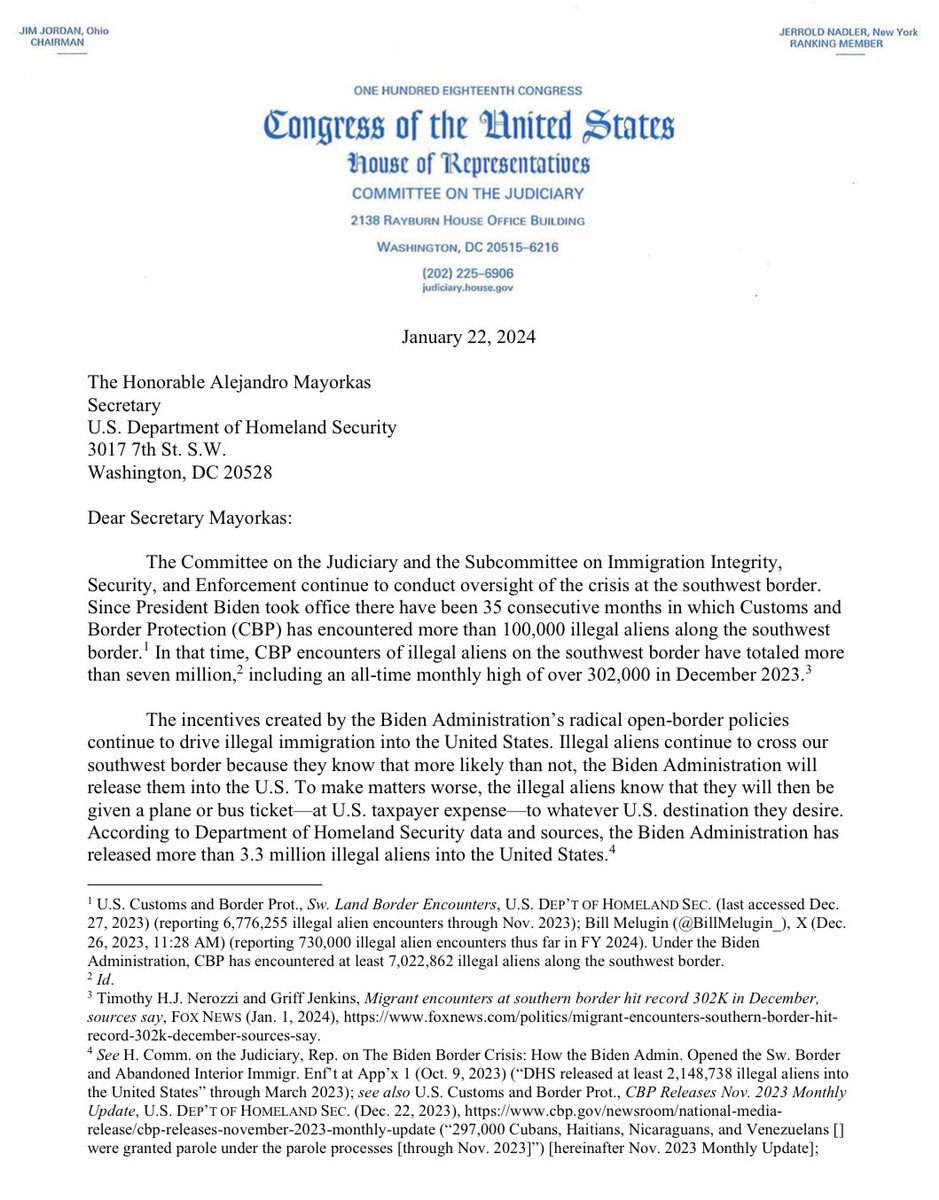 JIM JORDAN, Ohio
CHAIRMAN

JERROLD NADLER, New York
RANKING MEMBER

ONE HUNDRED EIGHTEENTH CONGRESS

Congress of the United States

House of Representatives

COMMITTEE ON THE JUDICIARY

2138 RAYBURN HOUSE OFFICE BUILDING

WASHINGTON, DC 20515–6216

(202) 225–6906
judiciary.house.gov

January 22, 2024

The Honorable Alejandro Mayorkas
Secretary
U.S. Department of Homeland Security
3017 7th St. S.W.
Washington, DC 20528

Dear Secretary Mayorkas:

The Committee on the Judiciary and the Subcommittee on Immigration Integrity, Security, and Enforcement continue to conduct oversight of the crisis at the southwest border. Since President Biden took office there have been 35 consecutive months in which Customs and Border Protection (CBP) has encountered more than 100,000 illegal aliens along the southwest border.$^1$ In that time, CBP encounters of illegal aliens on the southwest border have totaled more than seven million,$^2$ including an all-time monthly high of over 302,000 in December 2023.$^3$

The incentives created by the Biden Administration's radical open-border policies continue to drive illegal immigration into the United States. Illegal aliens continue to cross our southwest border because they know that more likely than not, the Biden Administration will release them into the U.S. To make matters worse, the illegal aliens know that they will then be given a plane or bus ticket—at U.S. taxpayer expense—to whatever U.S. destination they desire. According to Department of Homeland Security data and sources, the Biden Administration has released more than 3.3 million illegal aliens into the United States.$^4$

$^1$ U.S. Customs and Border Prot., Sw. Land Border Encounters, U.S. DEP'T OF HOMELAND SEC. (last accessed Dec. 27, 2023) (reporting 6,776,255 illegal alien encounters through Nov. 2023); Bill Melugin (@BillMelugin_), X (Dec. 26, 2023, 11:28 AM) (reporting 730,000 illegal alien encounters thus far in FY 2024). Under the Biden Administration, CBP has encountered at least 7,022,862 illegal aliens along the southwest border.
$^2$ Id.
$^3$ Timothy H.J. Nerozzi and Griff Jenkins, Migrant encounters at southern border hit record 302K in December, sources say, FOX NEWS (Jan. 1, 2024), https://www.foxnews.com/politics/migrant-encounters-southern-border-hit-record-302k-december-sources-say.
$^4$ See H. Comm. on the Judiciary, Rep. on The Biden Border Crisis: How the Biden Admin. Opened the Sw. Border and Abandoned Interior Immigr. Enf't at App'x 1 (Oct. 9, 2023) ("DHS released at least 2,148,738 illegal aliens into the United States" through March 2023); see also U.S. Customs and Border Prot., CBP Releases Nov. 2023 Monthly Update, U.S. DEP'T OF HOMELAND SEC. (Dec. 22, 2023), https://www.cbp.gov/newsroom/national-media-release/cbp-releases-november-2023-monthly-update ("297,000 Cubans, Haitians, Nicaraguans, and Venezuelans [] were granted parole under the parole processes [through Nov. 2023]") [hereinafter Nov. 2023 Monthly Update];